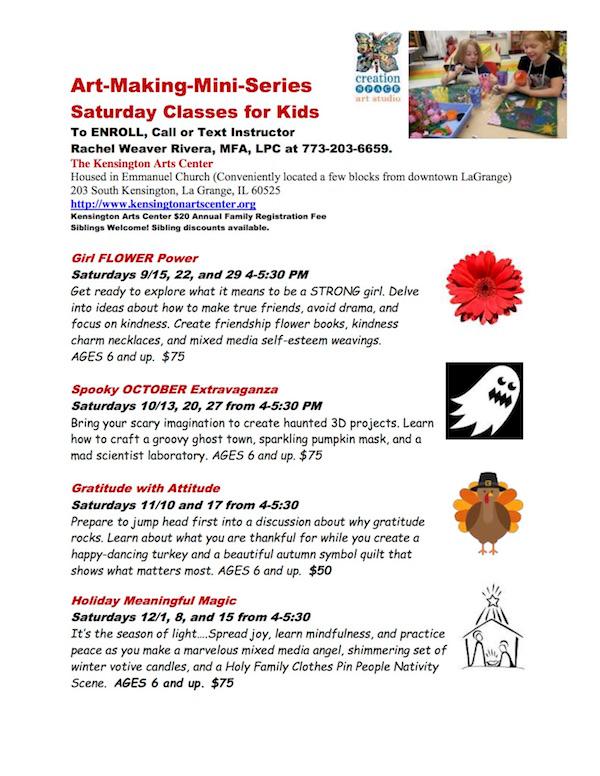 creation SPACE art studio

Art-Making-Mini-Series
Saturday Classes for Kids
To ENROLL, Call or Text Instructor
Rachel Weaver Rivera, MFA, LPC at 773-203-6659.
The Kensington Arts Center
Housed in Emmanuel Church (Conveniently located a few blocks from downtown LaGrange)
203 South Kensington, La Grange, IL 60525
http://www.kensingtonartscenter.org
Kensington Arts Center $20 Annual Family Registration Fee
Siblings Welcome! Sibling discounts available.

Girl FLOWER Power
Saturdays 9/15, 22, and 29 4-5:30 PM
Get ready to explore what it means to be a STRONG girl. Delve into ideas about how to make true friends, avoid drama, and focus on kindness. Create friendship flower books, kindness charm necklaces, and mixed media self-esteem weavings.
AGES 6 and up. $75

Spooky OCTOBER Extravaganza
Saturdays 10/13, 20, 27 from 4-5:30 PM
Bring your scary imagination to create haunted 3D projects. Learn how to craft a groovy ghost town, sparkling pumpkin mask, and a mad scientist laboratory. AGES 6 and up. $75

Gratitude with Attitude
Saturdays 11/10 and 17 from 4-5:30
Prepare to jump head first into a discussion about why gratitude rocks. Learn about what you are thankful for while you create a happy-dancing turkey and a beautiful autumn symbol quilt that shows what matters most. AGES 6 and up. $50

Holiday Meaningful Magic
Saturdays 12/1, 8, and 15 from 4-5:30
It's the season of light….Spread joy, learn mindfulness, and practice peace as you make a marvelous mixed media angel, shimmering set of winter votive candles, and a Holy Family Clothes Pin People Nativity Scene. AGES 6 and up. $75